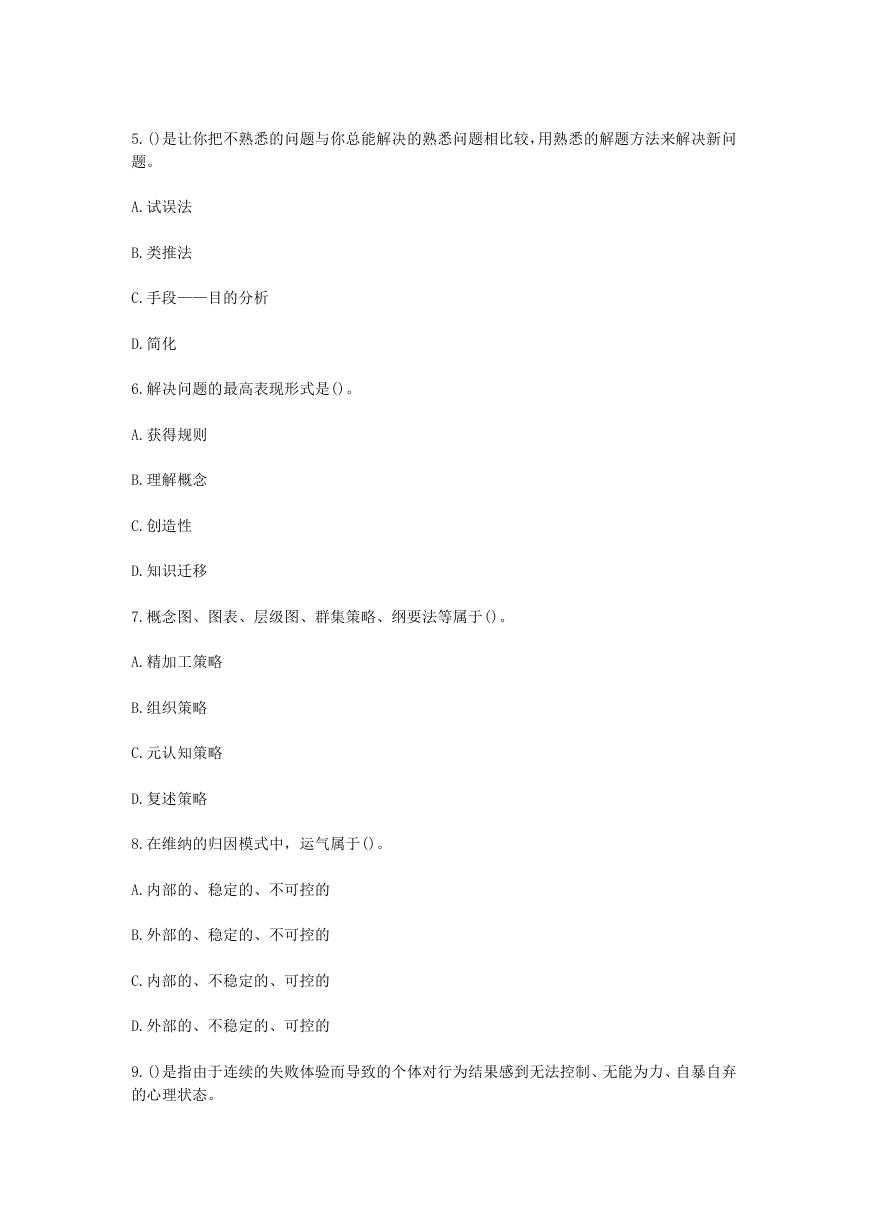 5.()是让你把不熟悉的问题与你总能解决的熟悉问题相比较,用熟悉的解题方法来解决新问题。

A.试误法

B.类推法

C.手段——目的分析

D.简化

6.解决问题的最高表现形式是()。

A.获得规则

B.理解概念

C.创造性

D.知识迁移

7.概念图、图表、层级图、群集策略、纲要法等属于()。

A.精加工策略

B.组织策略

C.元认知策略

D.复述策略

8.在维纳的归因模式中，运气属于()。

A.内部的、稳定的、不可控的

B.外部的、稳定的、不可控的

C.内部的、不稳定的、可控的

D.外部的、不稳定的、可控的

9.()是指由于连续的失败体验而导致的个体对行为结果感到无法控制、无能为力、自暴自弃的心理状态。